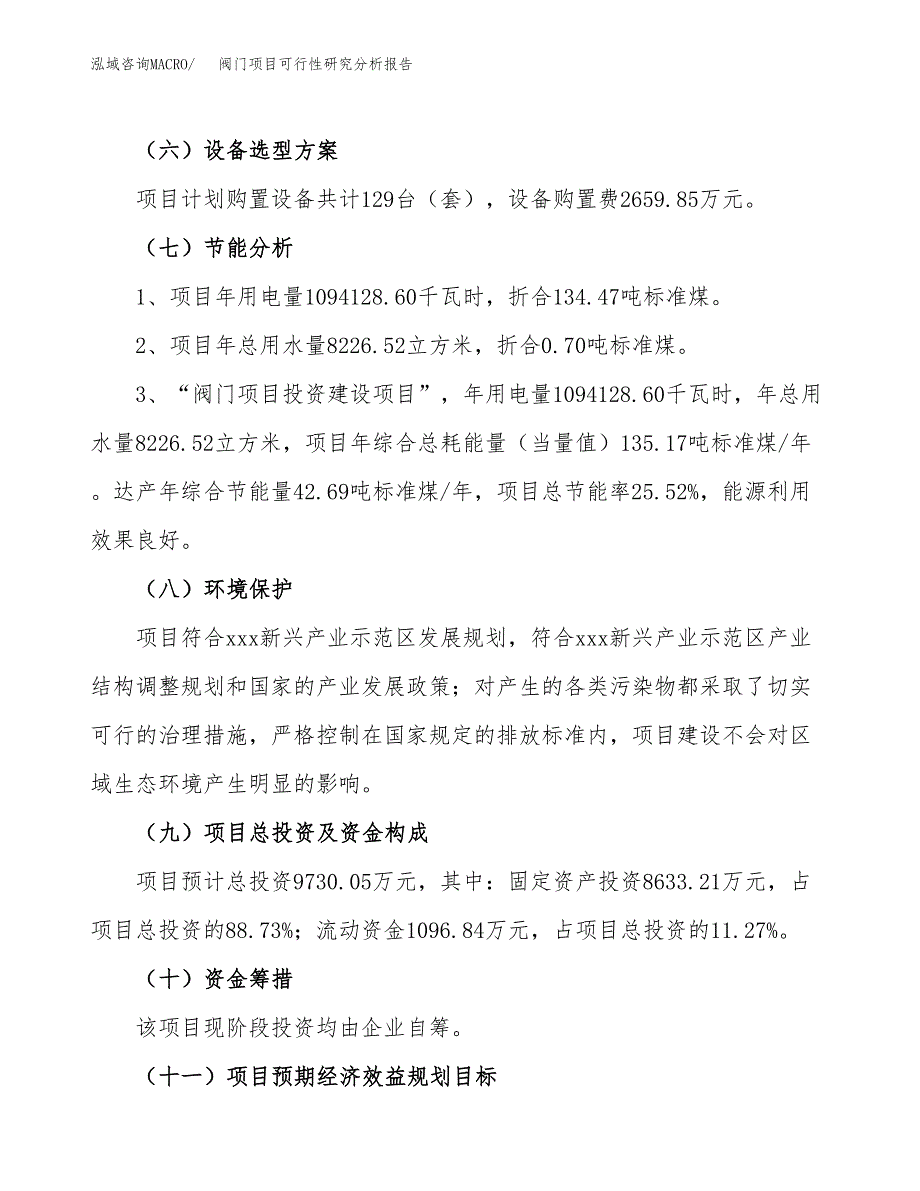 泓域咨询MACRO/　阀门项目可行性研究分析报告

（六）设备选型方案

项目计划购置设备共计129台（套），设备购置费2659.85万元。

（七）节能分析

1、项目年用电量1094128.60千瓦时，折合134.47吨标准煤。

2、项目年总用水量8226.52立方米，折合0.70吨标准煤。

3、“阀门项目投资建设项目”，年用电量1094128.60千瓦时，年总用水量8226.52立方米，项目年综合总耗能量（当量值）135.17吨标准煤/年。达产年综合节能量42.69吨标准煤/年，项目总节能率25.52%，能源利用效果良好。

（八）环境保护

项目符合xxx新兴产业示范区发展规划，符合xxx新兴产业示范区产业结构调整规划和国家的产业发展政策；对产生的各类污染物都采取了切实可行的治理措施，严格控制在国家规定的排放标准内，项目建设不会对区域生态环境产生明显的影响。

（九）项目总投资及资金构成

项目预计总投资9730.05万元，其中：固定资产投资8633.21万元，占项目总投资的88.73%；流动资金1096.84万元，占项目总投资的11.27%。

（十）资金筹措

该项目现阶段投资均由企业自筹。

（十一）项目预期经济效益规划目标